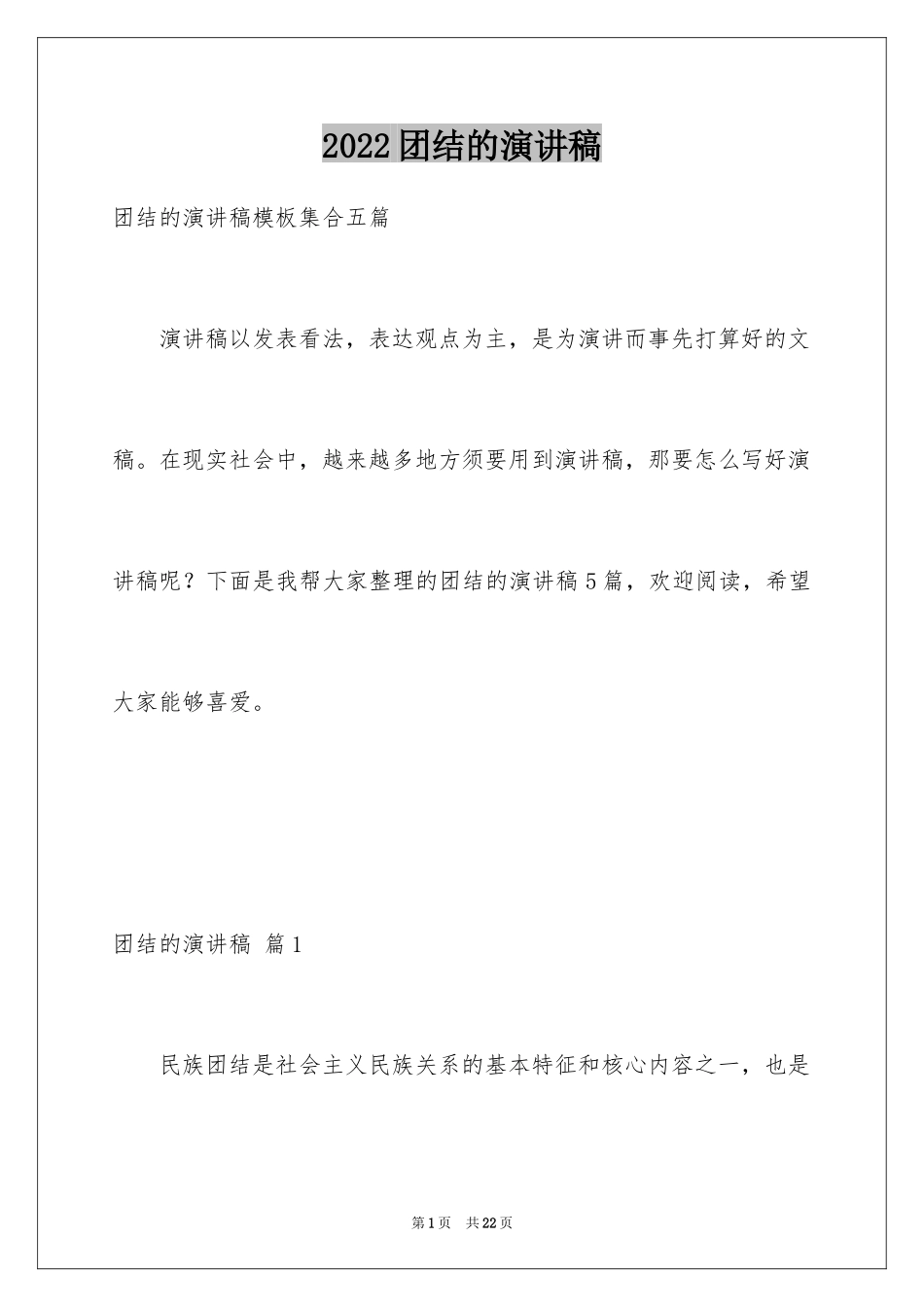 2022团结的演讲稿

团结的演讲稿模板集合五篇

演讲稿以发表看法，表达观点为主，是为演讲而事先打算好的文稿。在现实社会中，越来越多地方须要用到演讲稿，那要怎么写好演讲稿呢？下面是我帮大家整理的团结的演讲稿5篇，欢迎阅读，希望大家能够喜爱。

团结的演讲稿 篇1

民族团结是社会主义民族关系的基本特征和核心内容之一，也是

第1页 共22页